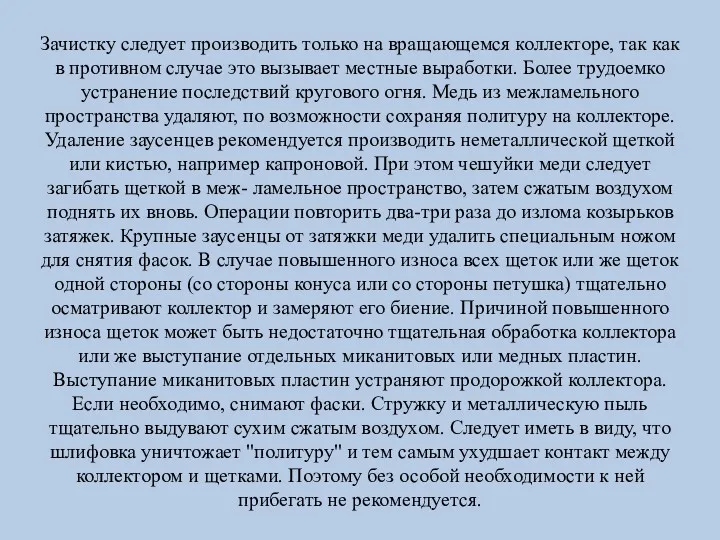 Зачистку следует производить только на вращающемся коллекторе, так как в противном случае это вызывает местные выработки. Более трудоемко устранение последствий кругового огня. Медь из межламельного пространства удаляют, по возможности сохраняя политуру на коллекторе. Удаление заусенцев рекомендуется производить неметаллической щеткой или кистью, например капроновой. При этом чешуйки меди следует загибать щеткой в меж- ламельное пространство, затем сжатым воздухом поднять их вновь. Операции повторить два-три раза до излома козырьков затяжек. Крупные заусенцы от затяжки меди удалить специальным ножом для снятия фасок. В случае повышенного износа всех щеток или же щеток одной стороны (со стороны конуса или со стороны петушка) тщательно осматривают коллектор и замеряют его биение. Причиной повышенного износа щеток может быть недостаточно тщательная обработка коллектора или же выступание отдельных миканитовых или медных пластин. Выступание миканитовых пластин устраняют продорожкой коллектора. Если необходимо, снимают фаски. Стружку и металлическую пыль тщательно выдувают сухим сжатым воздухом. Следует иметь в виду, что шлифовка уничтожает "политуру" и тем самым ухудшает контакт между коллектором и щетками. Поэтому без особой необходимости к ней прибегать не рекомендуется.